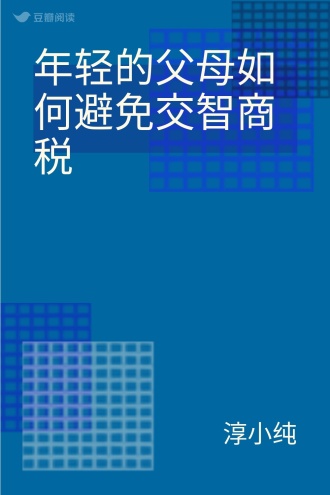 豆瓣阅读

年轻的父母如何避免交智商税

淳小纯